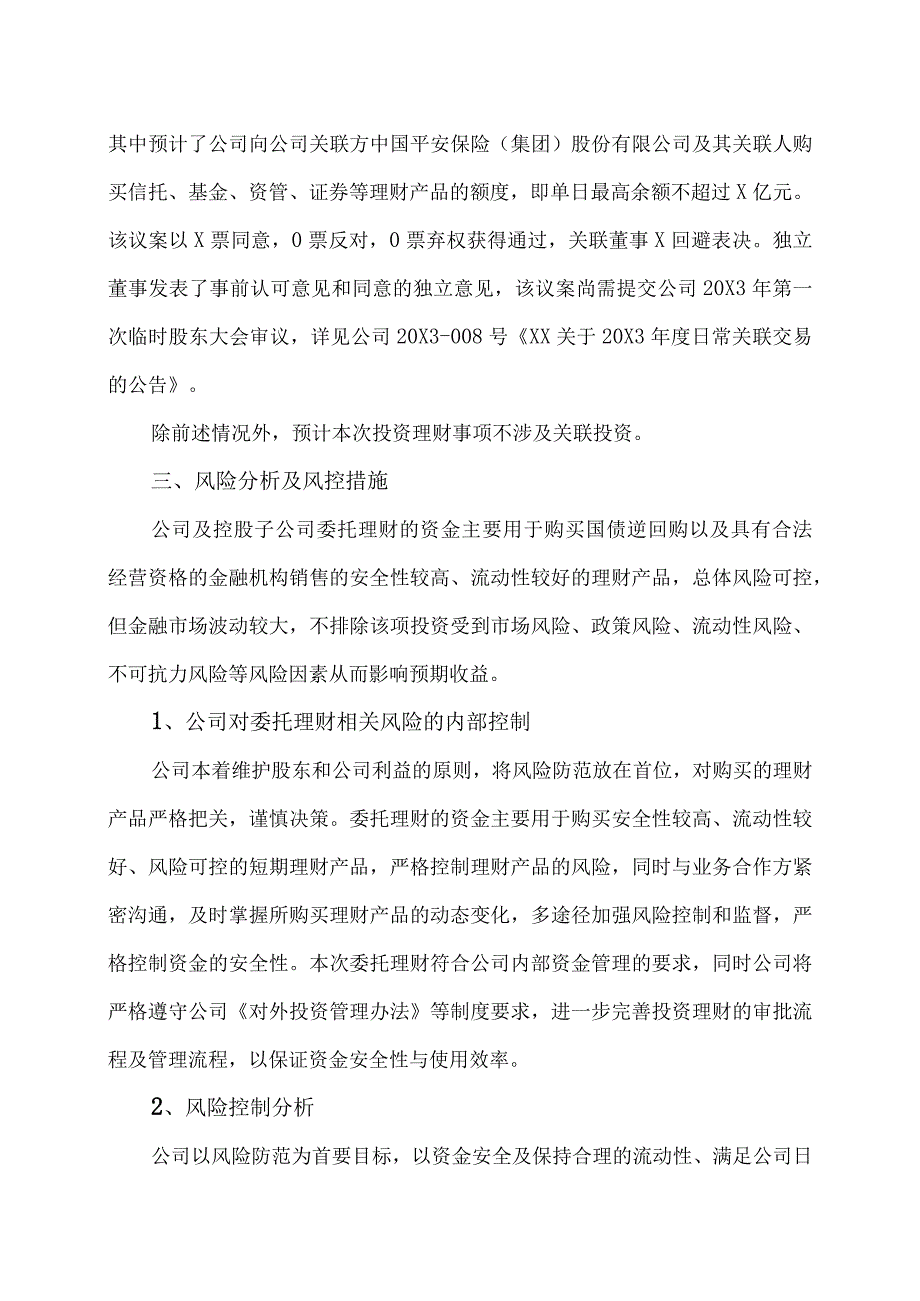 其中预计了公司向公司关联方中国平安保险（集团）股份有限公司及其关联人购买信托、基金、资管、证券等理财产品的额度，即单日最高余额不超过X亿元。该议案以X票同意，0票反对，0票弃权获得通过，关联董事X回避表决。独立董事发表了事前认可意见和同意的独立意见，该议案尚需提交公司20X3年第一次临时股东大会审议，详见公司20X3-008号《XX关于20X3年度日常关联交易的公告》。

除前述情况外，预计本次投资理财事项不涉及关联投资。

三、风险分析及风控措施

公司及控股子公司委托理财的资金主要用于购买国债逆回购以及具有合法经营资格的金融机构销售的安全性较高、流动性较好的理财产品，总体风险可控，但金融市场波动较大，不排除该项投资受到市场风险、政策风险、流动性风险、不可抗力风险等风险因素从而影响预期收益。

1、公司对委托理财相关风险的内部控制

公司本着维护股东和公司利益的原则，将风险防范放在首位，对购买的理财产品严格把关，谨慎决策。委托理财的资金主要用于购买安全性较高、流动性较好、风险可控的短期理财产品，严格控制理财产品的风险，同时与业务合作方紧密沟通，及时掌握所购买理财产品的动态变化，多途径加强风险控制和监督，严格控制资金的安全性。本次委托理财符合公司内部资金管理的要求，同时公司将严格遵守公司《对外投资管理办法》等制度要求，进一步完善投资理财的审批流程及管理流程，以保证资金安全性与使用效率。

2、风险控制分析

公司以风险防范为首要目标，以资金安全及保持合理的流动性、满足公司日